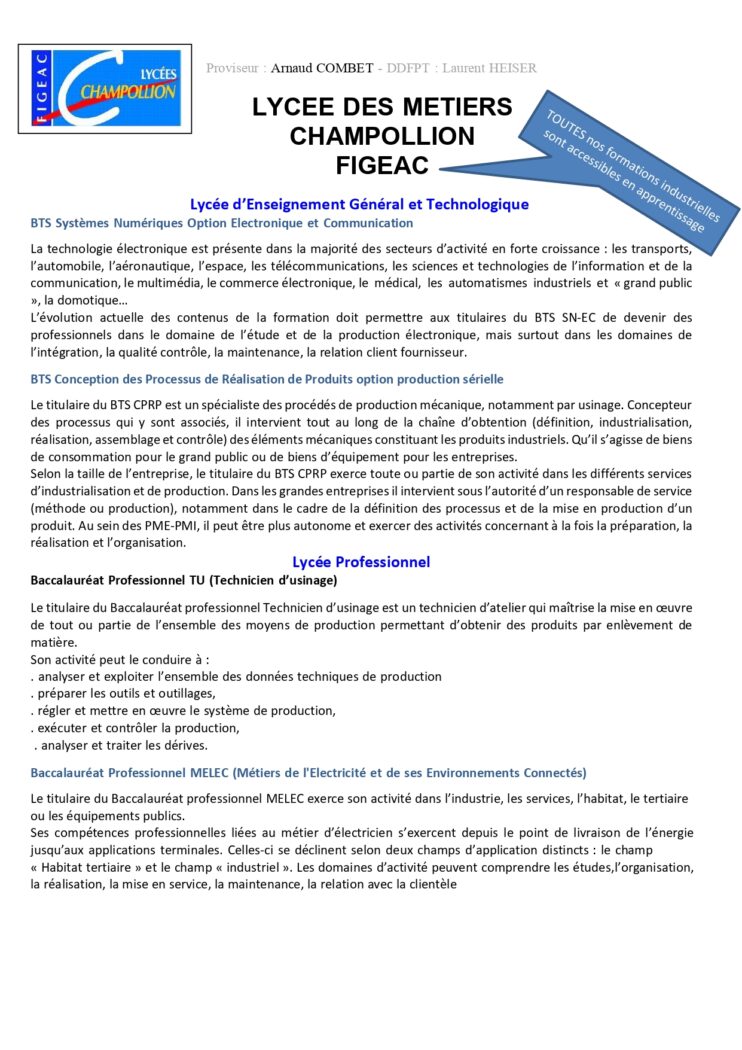 FIGEAC
LYCÉES
CHAMPOLLION

Proviseur : Arnaud COMBET - DDFPT : Laurent HEISER

LYCEE DES METIERS
CHAMPOLLION
FIGEAC

TOUTES nos formations industrielles sont accessibles en apprentissage

Lycée d'Enseignement Général et Technologique

BTS Systèmes Numériques Option Electronique et Communication

La technologie électronique est présente dans la majorité des secteurs d'activité en forte croissance : les transports, l'automobile, l'aéronautique, l'espace, les télécommunications, les sciences et technologies de l'information et de la communication, le multimédia, le commerce électronique, le médical, les automatismes industriels et « grand public », la domotique…
L'évolution actuelle des contenus de la formation doit permettre aux titulaires du BTS SN-EC de devenir des professionnels dans le domaine de l'étude et de la production électronique, mais surtout dans les domaines de l'intégration, la qualité contrôle, la maintenance, la relation client fournisseur.

BTS Conception des Processus de Réalisation de Produits option production sérielle

Le titulaire du BTS CPRP est un spécialiste des procédés de production mécanique, notamment par usinage. Concepteur des processus qui y sont associés, il intervient tout au long de la chaîne d'obtention (définition, industrialisation, réalisation, assemblage et contrôle) des éléments mécaniques constituant les produits industriels. Qu'il s'agisse de biens de consommation pour le grand public ou de biens d'équipement pour les entreprises.
Selon la taille de l'entreprise, le titulaire du BTS CPRP exerce toute ou partie de son activité dans les différents services d'industrialisation et de production. Dans les grandes entreprises il intervient sous l'autorité d'un responsable de service (méthode ou production), notamment dans le cadre de la définition des processus et de la mise en production d'un produit. Au sein des PME-PMI, il peut être plus autonome et exercer des activités concernant à la fois la préparation, la réalisation et l'organisation.

Lycée Professionnel

Baccalauréat Professionnel TU (Technicien d'usinage)

Le titulaire du Baccalauréat professionnel Technicien d'usinage est un technicien d'atelier qui maîtrise la mise en œuvre de tout ou partie de l'ensemble des moyens de production permettant d'obtenir des produits par enlèvement de matière.
Son activité peut le conduire à :
. analyser et exploiter l'ensemble des données techniques de production
. préparer les outils et outillages,
. régler et mettre en œuvre le système de production,
. exécuter et contrôler la production,
. analyser et traiter les dérives.

Baccalauréat Professionnel MELEC (Métiers de l'Electricité et de ses Environnements Connectés)

Le titulaire du Baccalauréat professionnel MELEC exerce son activité dans l'industrie, les services, l'habitat, le tertiaire ou les équipements publics.
Ses compétences professionnelles liées au métier d'électricien s'exercent depuis le point de livraison de l'énergie jusqu'aux applications terminales. Celles-ci se déclinent selon deux champs d'application distincts : le champ « Habitat tertiaire » et le champ « industriel ». Les domaines d'activité peuvent comprendre les études,l'organisation, la réalisation, la mise en service, la maintenance, la relation avec la clientèle